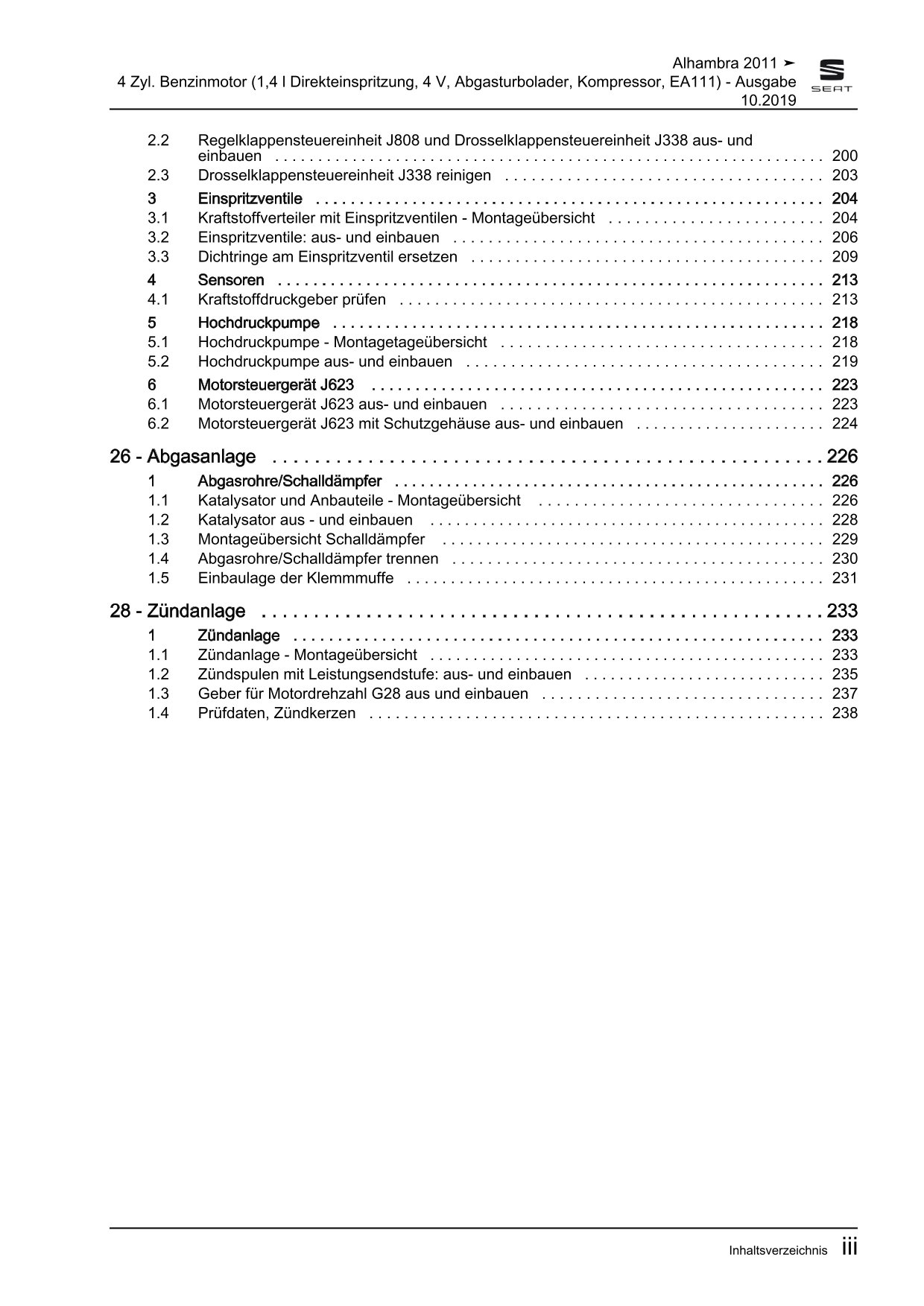 Alhambra 2011 ➤
4 Zyl. Benzinmotor (1,4 l Direkteinspritzung, 4 V, Abgasturbolader, Kompressor, EA111) - Ausgabe 10.2019

SEAT

2.2 Regelklappensteuereinheit J808 und Drosselklappensteuereinheit J338 aus- und einbauen . . . . . 200
2.3 Drosselklappensteuereinheit J338 reinigen . . . . . 203
3 Einspritzventile . . . . . 204
3.1 Kraftstoffverteiler mit Einspritzventilen - Montageübersicht . . . . . 204
3.2 Einspritzventile: aus- und einbauen . . . . . 206
3.3 Dichtringe am Einspritzventil ersetzen . . . . . 209
4 Sensoren . . . . . 213
4.1 Kraftstoffdruckgeber prüfen . . . . . 213
5 Hochdruckpumpe . . . . . 218
5.1 Hochdruckpumpe - Montagetageübersicht . . . . . 218
5.2 Hochdruckpumpe aus- und einbauen . . . . . 219
6 Motorsteuergerät J623 . . . . . 223
6.1 Motorsteuergerät J623 aus- und einbauen . . . . . 223
6.2 Motorsteuergerät J623 mit Schutzgehäuse aus- und einbauen . . . . . 224

26 - Abgasanlage . . . . . 226
1 Abgasrohre/Schalldämpfer . . . . . 226
1.1 Katalysator und Anbauteile - Montageübersicht . . . . . 226
1.2 Katalysator aus - und einbauen . . . . . 228
1.3 Montageübersicht Schalldämpfer . . . . . 229
1.4 Abgasrohre/Schalldämpfer trennen . . . . . 230
1.5 Einbaulage der Klemmmuffe . . . . . 231

28 - Zündanlage . . . . . 233
1 Zündanlage . . . . . 233
1.1 Zündanlage - Montageübersicht . . . . . 233
1.2 Zündspulen mit Leistungsendstufe: aus- und einbauen . . . . . 235
1.3 Geber für Motordrehzahl G28 aus und einbauen . . . . . 237
1.4 Prüfdaten, Zündkerzen . . . . . 238

Inhaltsverzeichnis iii